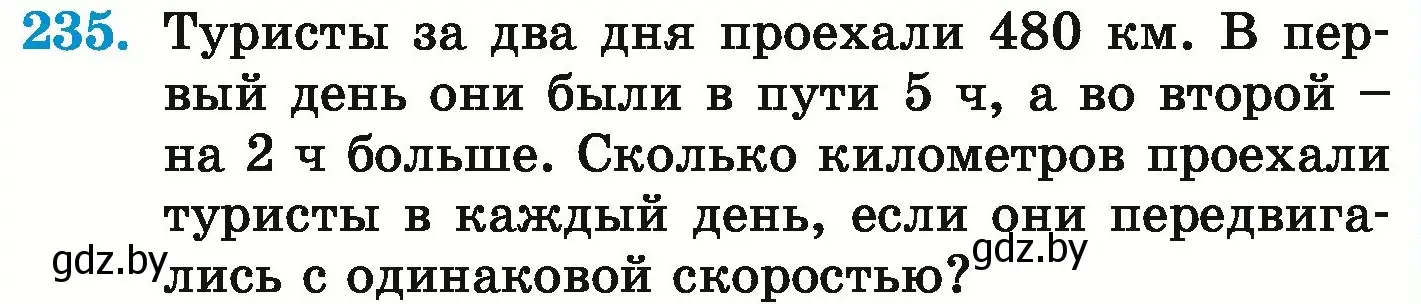 235. Туристы за два дня проехали 480 км. В первый день они были в пути 5 ч, а во второй – на 2 ч больше. Сколько километров проехали туристы в каждый день, если они передвигались с одинаковой скоростью?

gdz.by gdz.by